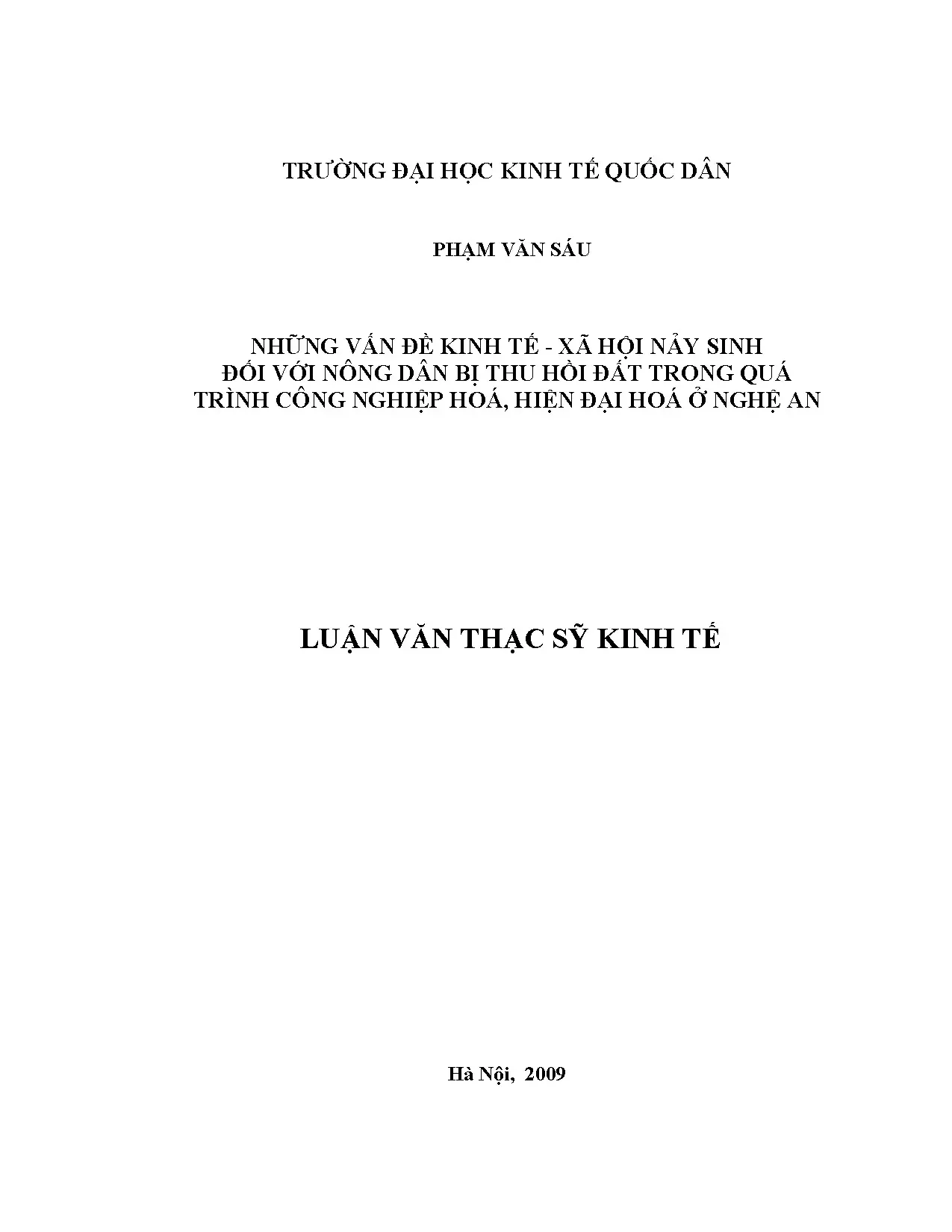 TRƯỜNG ĐẠI HỌC KINH TẾ QUỐC DÂN

PHẠM VĂN SÁU

NHỮNG VẤN ĐỀ KINH TẾ - XÃ HỘI NẢY SINH
ĐỐI VỚI NÔNG DÂN BỊ THU HỒI ĐẤT TRONG QUÁ
TRÌNH CÔNG NGHIỆP HOÁ, HIỆN ĐẠI HOÁ Ở NGHỆ AN

LUẬN VĂN THẠC SỸ KINH TẾ

Hà Nội, 2009